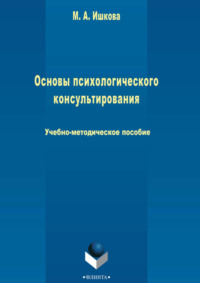 М. А. Ишкова

Основы психологического консультирования

Учебно-методическое пособие

•ФЛИНТА•